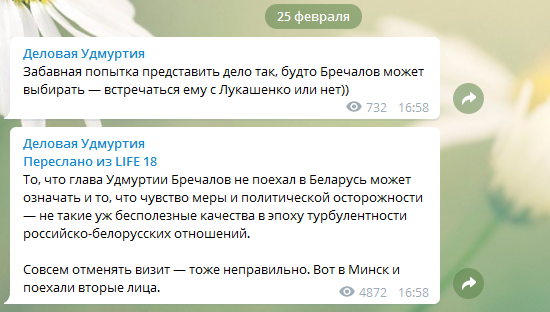 25 февраля

Деловая Удмуртия
Забавная попытка представить дело так, будто Бречалов может выбирать — встречаться ему с Лукашенко или нет))
732 16:58

Деловая Удмуртия
Переслано из LIFE 18
То, что глава Удмуртии Бречалов не поехал в Беларусь может означать и то, что чувство меры и политической осторожности — не такие уж бесполезные качества в эпоху турбулентности российско-белорусских отношений.

Совсем отменять визит — тоже неправильно. Вот в Минск и поехали вторые лица.
4872 16:58